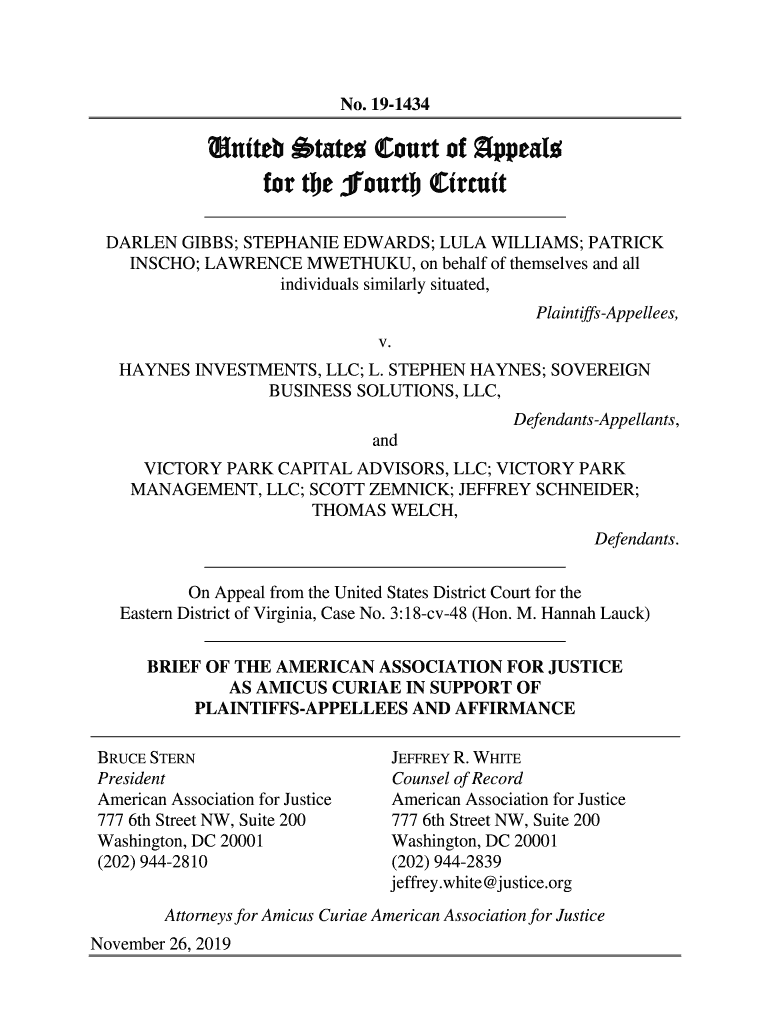 No. 19-1434

United States Court of Appeals
for the Fourth Circuit

DARLEN GIBBS; STEPHANIE EDWARDS; LULA WILLIAMS; PATRICK INSCHO; LAWRENCE MWETHUKU, on behalf of themselves and all individuals similarly situated,

Plaintiffs-Appellees,

v.

HAYNES INVESTMENTS, LLC; L. STEPHEN HAYNES; SOVEREIGN BUSINESS SOLUTIONS, LLC,

Defendants-Appellants,

and

VICTORY PARK CAPITAL ADVISORS, LLC; VICTORY PARK MANAGEMENT, LLC; SCOTT ZEMNICK; JEFFREY SCHNEIDER; THOMAS WELCH,

Defendants.

On Appeal from the United States District Court for the Eastern District of Virginia, Case No. 3:18-cv-48 (Hon. M. Hannah Lauck)

BRIEF OF THE AMERICAN ASSOCIATION FOR JUSTICE AS AMICUS CURIAE IN SUPPORT OF PLAINTIFFS-APPELLEES AND AFFIRMANCE

BRUCE STERN
President
American Association for Justice
777 6th Street NW, Suite 200
Washington, DC 20001
(202) 944-2810

JEFFREY R. WHITE
Counsel of Record
American Association for Justice
777 6th Street NW, Suite 200
Washington, DC 20001
(202) 944-2839
jeffrey.white@justice.org

Attorneys for Amicus Curiae American Association for Justice

November 26, 2019